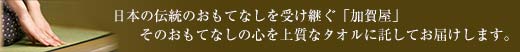 日本の伝統のおもてなしを受け継ぐ「加賀屋」
そのおもてなしの心を上質なタオルに託してお届けします。